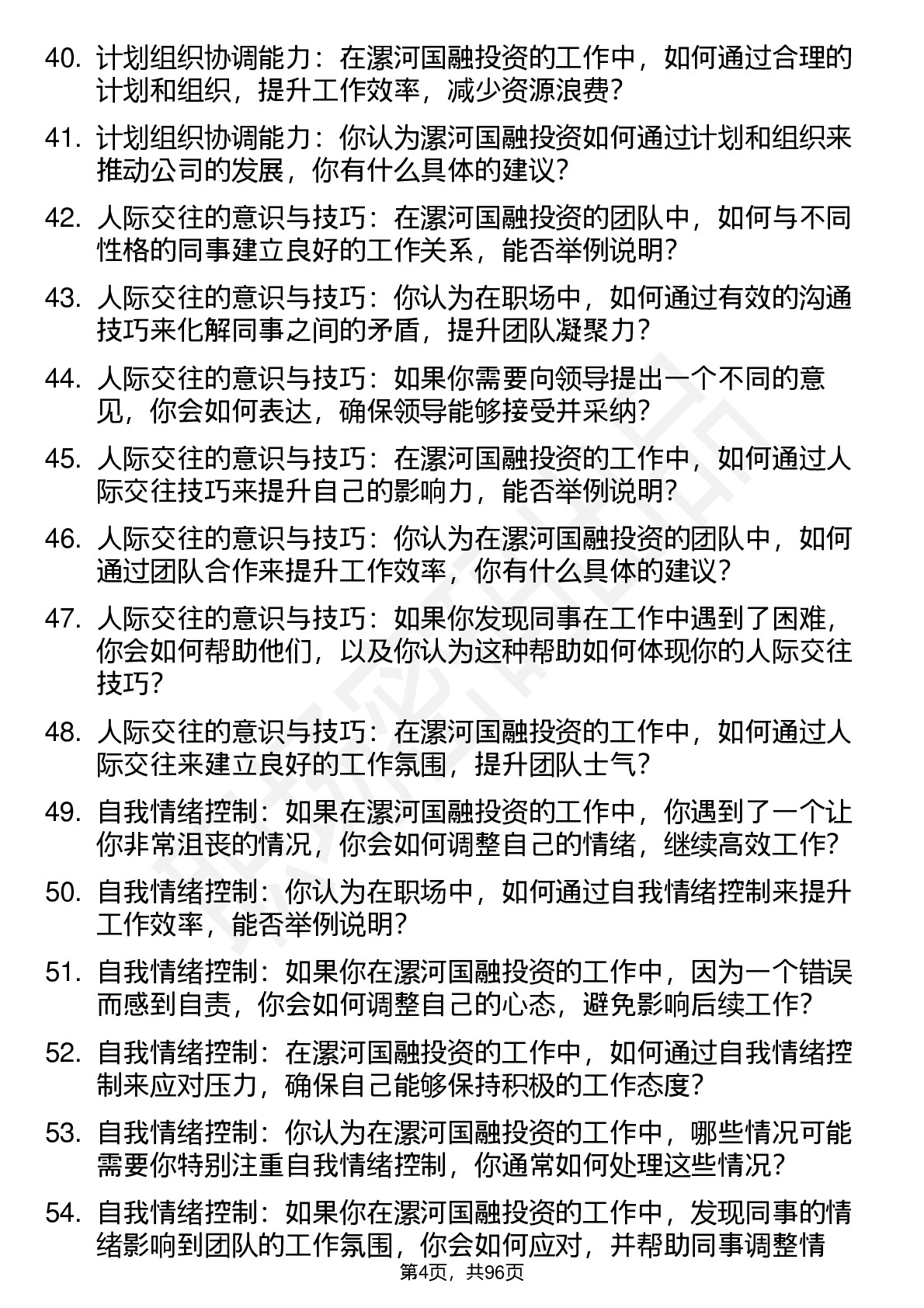 40. 计划组织协调能力：在漯河国融投资的工作中，如何通过合理的计划和组织，提升工作效率，减少资源浪费？

41. 计划组织协调能力：你认为漯河国融投资如何通过计划和组织来推动公司的发展，你有什么具体的建议？

42. 人际交往的意识与技巧：在漯河国融投资的团队中，如何与不同性格的同事建立良好的工作关系，能否举例说明？

43. 人际交往的意识与技巧：你认为在职场中，如何通过有效的沟通技巧来化解同事之间的矛盾，提升团队凝聚力？

44. 人际交往的意识与技巧：如果你需要向领导提出一个不同的意见，你会如何表达，确保领导能够接受并采纳？

45. 人际交往的意识与技巧：在漯河国融投资的工作中，如何通过人际交往技巧来提升自己的影响力，能否举例说明？

46. 人际交往的意识与技巧：你认为在漯河国融投资的团队中，如何通过团队合作来提升工作效率，你有什么具体的建议？

47. 人际交往的意识与技巧：如果你发现同事在工作中遇到了困难，你会如何帮助他们，以及你认为这种帮助如何体现你的人际交往技巧？

48. 人际交往的意识与技巧：在漯河国融投资的工作中，如何通过人际交往来建立良好的工作氛围，提升团队士气？

49. 自我情绪控制：如果在漯河国融投资的工作中，你遇到了一个让你非常沮丧的情况，你会如何调整自己的情绪，继续高效工作？

50. 自我情绪控制：你认为在职场中，如何通过自我情绪控制来提升工作效率，能否举例说明？

51. 自我情绪控制：如果你在漯河国融投资的工作中，因为一个错误而感到自责，你会如何调整自己的心态，避免影响后续工作？

52. 自我情绪控制：在漯河国融投资的工作中，如何通过自我情绪控制来应对压力，确保自己能够保持积极的工作态度？

53. 自我情绪控制：你认为在漯河国融投资的工作中，哪些情况可能需要你特别注重自我情绪控制，你通常如何处理这些情况？

54. 自我情绪控制：如果你在漯河国融投资的工作中，发现同事的情绪影响到团队的工作氛围，你会如何应对，并帮助同事调整情

第4页，共96页